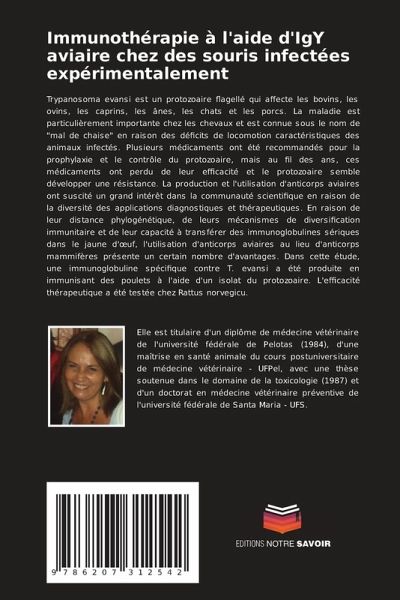 Immunothérapie à l'aide d'IgY aviaire chez des souris infectées expérimentalement

Trypanosoma evansi est un protozoaire flagellé qui affecte les bovins, les ovins, les caprins, les ânes, les chats et les porcs. La maladie est particulièrement importante chez les chevaux et est connue sous le nom de "mal de chaise" en raison des déficits de locomotion caractéristiques des animaux infectés. Plusieurs médicaments ont été recommandés pour la prophylaxie et le contrôle du protozoaire, mais au fil des ans, ces médicaments ont perdu de leur efficacité et le protozoaire semble développer une résistance. La production et l'utilisation d'anticorps aviaires ont suscité un grand intérêt dans la communauté scientifique en raison de la diversité des applications diagnostiques et thérapeutiques. En raison de leur distance phylogénétique, de leurs mécanismes de diversification immunitaire et de leur capacité à transférer des immunoglobulines sériques dans le jaune d'œuf, l'utilisation d'anticorps aviaires au lieu d'anticorps mammifères présente un certain nombre d'avantages. Dans cette étude, une immunoglobuline spécifique contre T. evansi a été produite en immunisant des poulets à l'aide d'un isolat du protozoaire. L'efficacité thérapeutique a été testée chez Rattus norvegicu.

Elle est titulaire d'un diplôme de médecine vétérinaire de l'université fédérale de Pelotas (1984), d'une maîtrise en santé animale du cours postuniversitaire de médecine vétérinaire - UFPel, avec une thèse soutenue dans le domaine de la toxicologie (1987) et d'un doctorat en médecine vétérinaire préventive de l'université fédérale de Santa Maria - UFS.

9 786207 312542

EDITIONS NOTRE SAVOIR